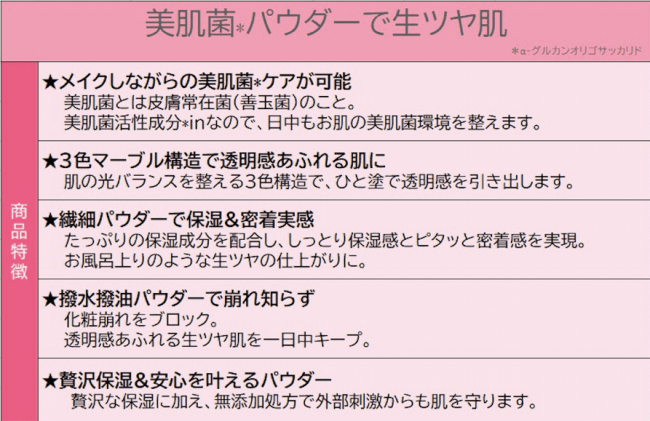 美肌菌*パウダーで生ツヤ肌

*α-グルカンオリゴサッカリド

商品特徴

★メイクしながらの美肌菌*ケアが可能
美肌菌とは皮膚常在菌(善玉菌)のこと。
美肌菌活性成分*inなので、日中もお肌の美肌菌環境を整えます。

★3色マーブル構造で透明感あふれる肌に
肌の光バランスを整える3色構造で、ひと塗で透明感を引き出します。

★繊細パウダーで保湿&密着実感
たっぷりの保湿成分を配合し、しっとり保湿感とピタッと密着感を実現。
お風呂上りのような生ツヤの仕上がりに。

★撥水撥油パウダーで崩れ知らず
化粧崩れをブロック。
透明感あふれる生ツヤ肌を一日中キープ。

★贅沢保湿&安心を叶えるパウダー
贅沢な保湿に加え、無添加処方で外部刺激からも肌を守ります。